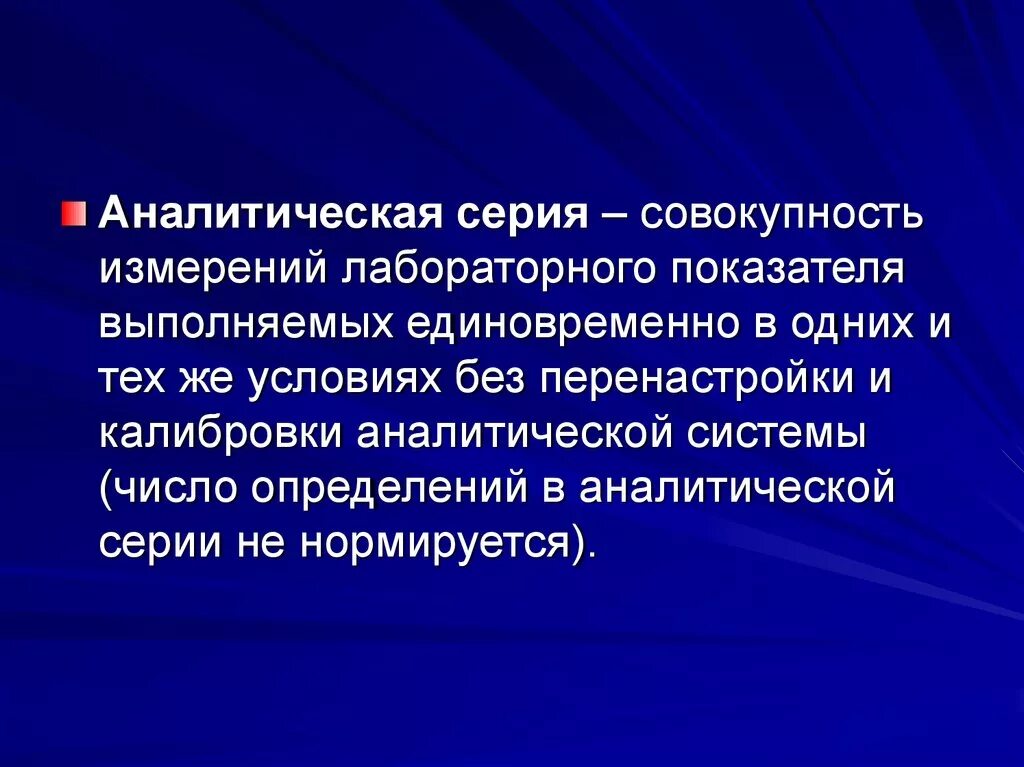 Аналитическая серия – совокупность измерений лабораторного показателя выполняемых единовременно в одних и тех же условиях без перенастройки и калибровки аналитической системы (число определений в аналитической серии не нормируется).